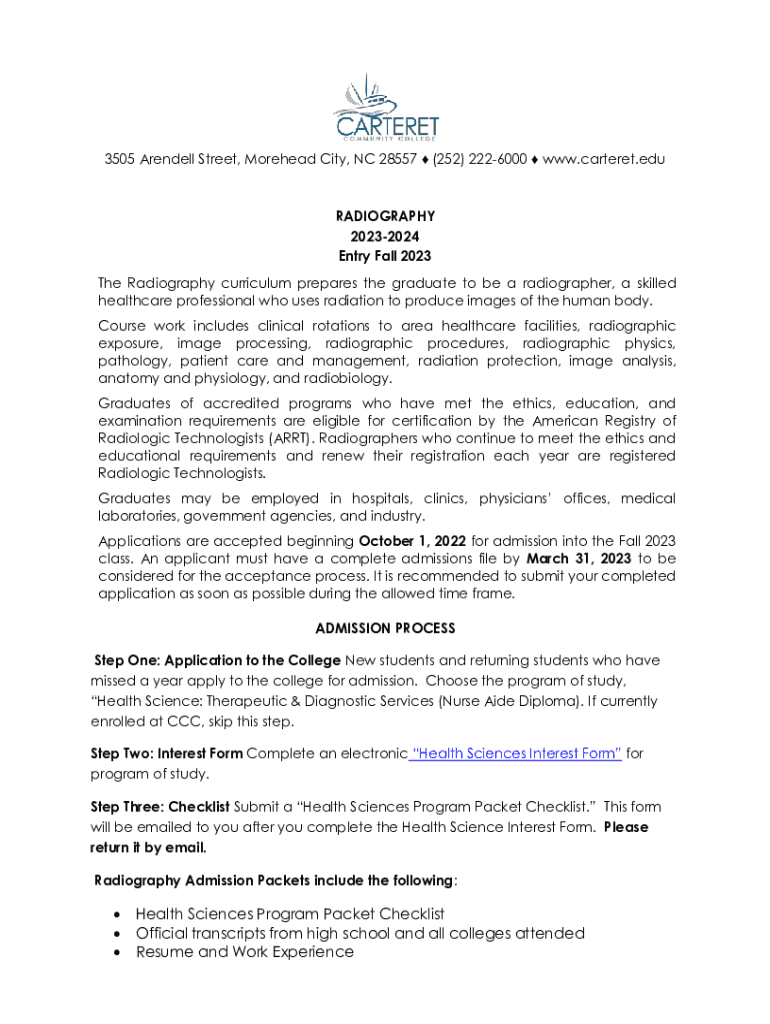 CARTERET
COMMUNITY COLLEGE

3505 Arendell Street, Morehead City, NC 28557 ♦ (252) 222-6000 ♦ www.carteret.edu

RADIOGRAPHY
2023-2024
Entry Fall 2023

The Radiography curriculum prepares the graduate to be a radiographer, a skilled healthcare professional who uses radiation to produce images of the human body.

Course work includes clinical rotations to area healthcare facilities, radiographic exposure, image processing, radiographic procedures, radiographic physics, pathology, patient care and management, radiation protection, image analysis, anatomy and physiology, and radiobiology.

Graduates of accredited programs who have met the ethics, education, and examination requirements are eligible for certification by the American Registry of Radiologic Technologists (ARRT). Radiographers who continue to meet the ethics and educational requirements and renew their registration each year are registered Radiologic Technologists.

Graduates may be employed in hospitals, clinics, physicians' offices, medical laboratories, government agencies, and industry.

Applications are accepted beginning October 1, 2022 for admission into the Fall 2023 class. An applicant must have a complete admissions file by March 31, 2023 to be considered for the acceptance process. It is recommended to submit your completed application as soon as possible during the allowed time frame.

ADMISSION PROCESS

Step One: Application to the College New students and returning students who have missed a year apply to the college for admission. Choose the program of study, "Health Science: Therapeutic & Diagnostic Services (Nurse Aide Diploma). If currently enrolled at CCC, skip this step.

Step Two: Interest Form Complete an electronic "Health Sciences Interest Form" for program of study.

Step Three: Checklist Submit a "Health Sciences Program Packet Checklist." This form will be emailed to you after you complete the Health Science Interest Form. Please return it by email.

Radiography Admission Packets include the following:

• Health Sciences Program Packet Checklist
• Official transcripts from high school and all colleges attended
• Resume and Work Experience